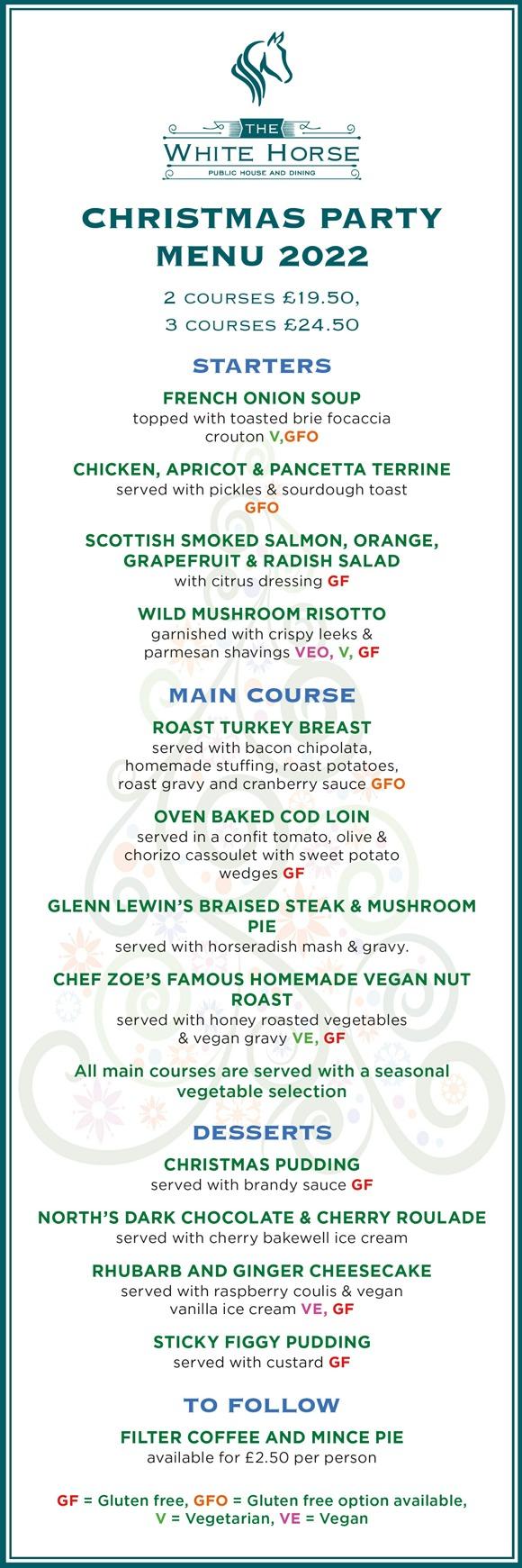 THE
WHITE HORSE
PUBLIC HOUSE AND DINING

CHRISTMAS PARTY MENU 2022

2 COURSES £19.50,
3 COURSES £24.50

STARTERS

FRENCH ONION SOUP
topped with toasted brie focaccia crouton V,GFO

CHICKEN, APRICOT & PANCETTA TERRINE
served with pickles & sourdough toast GFO

SCOTTISH SMOKED SALMON, ORANGE, GRAPEFRUIT & RADISH SALAD
with citrus dressing GF

WILD MUSHROOM RISOTTO
garnished with crispy leeks & parmesan shavings VEO, V, GF

MAIN COURSE

ROAST TURKEY BREAST
served with bacon chipolata, homemade stuffing, roast potatoes, roast gravy and cranberry sauce GFO

OVEN BAKED COD LOIN
served in a confit tomato, olive & chorizo cassoulet with sweet potato wedges GF

GLENN LEWIN'S BRAISED STEAK & MUSHROOM PIE
served with horseradish mash & gravy.

CHEF ZOE'S FAMOUS HOMEMADE VEGAN NUT ROAST
served with honey roasted vegetables & vegan gravy VE, GF

All main courses are served with a seasonal vegetable selection

DESSERTS

CHRISTMAS PUDDING
served with brandy sauce GF

NORTH'S DARK CHOCOLATE & CHERRY ROULADE
served with cherry bakewell ice cream

RHUBARB AND GINGER CHEESECAKE
served with raspberry coulis & vegan vanilla ice cream VE, GF

STICKY FIGGY PUDDING
served with custard GF

TO FOLLOW

FILTER COFFEE AND MINCE PIE
available for £2.50 per person

GF = Gluten free, GFO = Gluten free option available, V = Vegetarian, VE = Vegan